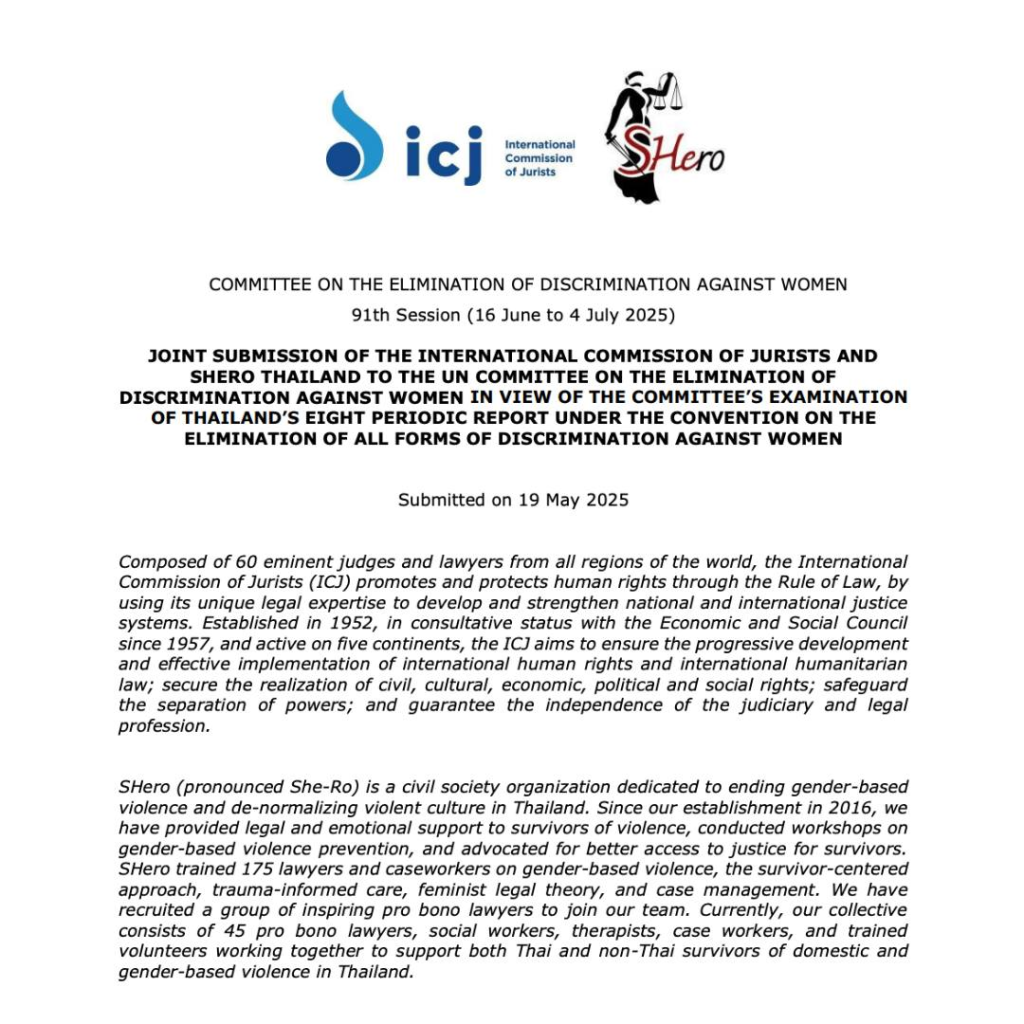 icj International Commission of Jurists

SHero

COMMITTEE ON THE ELIMINATION OF DISCRIMINATION AGAINST WOMEN

91th Session (16 June to 4 July 2025)

JOINT SUBMISSION OF THE INTERNATIONAL COMMISSION OF JURISTS AND SHERO THAILAND TO THE UN COMMITTEE ON THE ELIMINATION OF DISCRIMINATION AGAINST WOMEN IN VIEW OF THE COMMITTEE'S EXAMINATION OF THAILAND'S EIGHT PERIODIC REPORT UNDER THE CONVENTION ON THE ELIMINATION OF ALL FORMS OF DISCRIMINATION AGAINST WOMEN

Submitted on 19 May 2025

Composed of 60 eminent judges and lawyers from all regions of the world, the International Commission of Jurists (ICJ) promotes and protects human rights through the Rule of Law, by using its unique legal expertise to develop and strengthen national and international justice systems. Established in 1952, in consultative status with the Economic and Social Council since 1957, and active on five continents, the ICJ aims to ensure the progressive development and effective implementation of international human rights and international humanitarian law; secure the realization of civil, cultural, economic, political and social rights; safeguard the separation of powers; and guarantee the independence of the judiciary and legal profession.

SHero (pronounced She-Ro) is a civil society organization dedicated to ending gender-based violence and de-normalizing violent culture in Thailand. Since our establishment in 2016, we have provided legal and emotional support to survivors of violence, conducted workshops on gender-based violence prevention, and advocated for better access to justice for survivors. SHero trained 175 lawyers and caseworkers on gender-based violence, the survivor-centered approach, trauma-informed care, feminist legal theory, and case management. We have recruited a group of inspiring pro bono lawyers to join our team. Currently, our collective consists of 45 pro bono lawyers, social workers, therapists, case workers, and trained volunteers working together to support both Thai and non-Thai survivors of domestic and gender-based violence in Thailand.